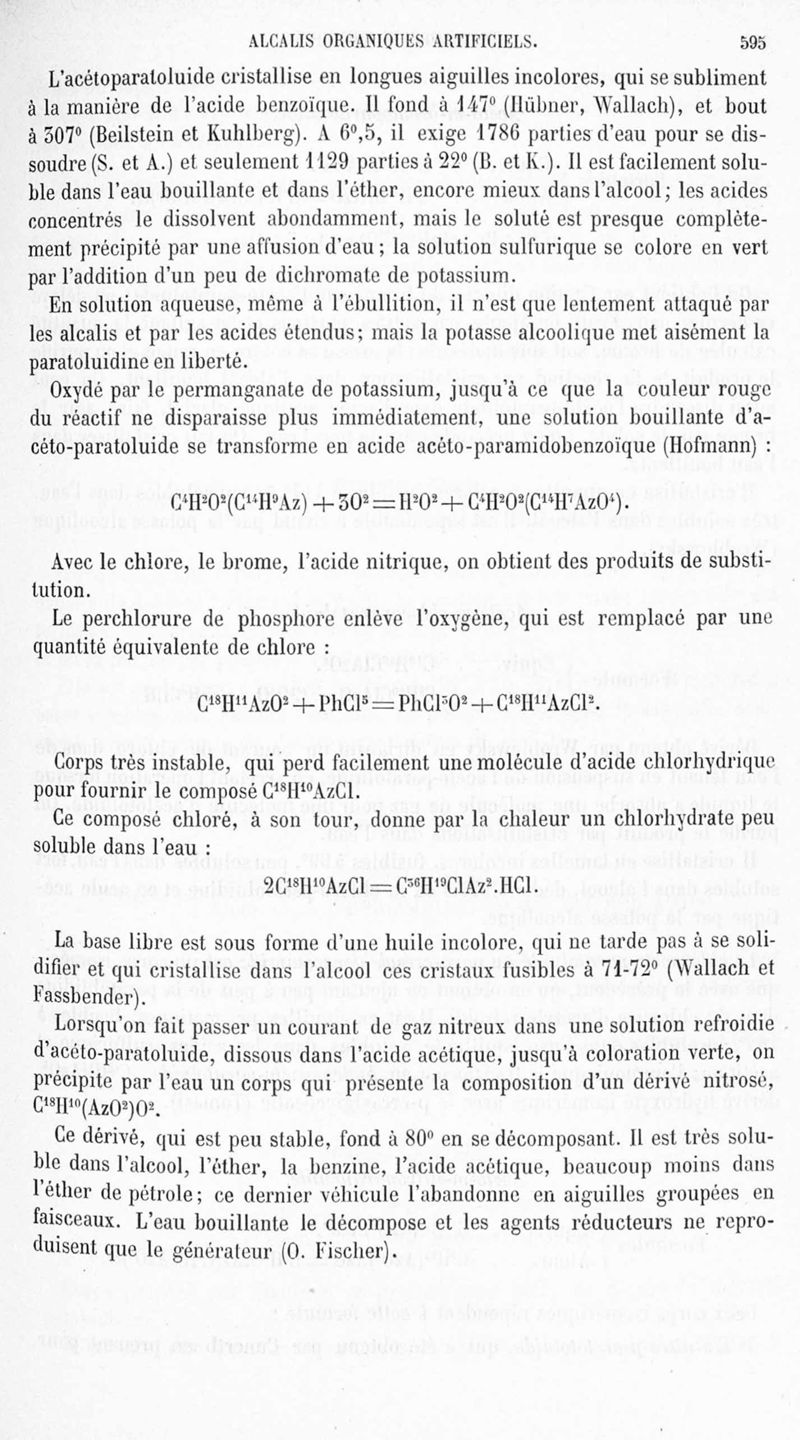 ALCALIS ORGANIQUES ARTIFICIELS. 595

L'acétoparatoluide cristallise en longues aiguilles incolores, qui se subliment à la manière de l'acide benzoïque. Il fond à 147° (Hübner, Wallach), et bout à 307° (Beilstein et Kuhlberg). A 6°,5, il exige 1786 parties d'eau pour se dissoudre (S. et A.) et seulement 1129 parties à 22° (B. et K.). Il est facilement soluble dans l'eau bouillante et dans l'éther, encore mieux dans l'alcool; les acides concentrés le dissolvent abondamment, mais le soluté est presque complètement précipité par une affusion d'eau; la solution sulfurique se colore en vert par l'addition d'un peu de dichromate de potassium.

En solution aqueuse, même à l'ébullition, il n'est que lentement attaqué par les alcalis et par les acides étendus; mais la potasse alcoolique met aisément la paratoluidine en liberté.

Oxydé par le permanganate de potassium, jusqu'à ce que la couleur rouge du réactif ne disparaisse plus immédiatement, une solution bouillante d'acéto-paratoluide se transforme en acide acéto-paramidobenzoïque (Hofmann) :

$C^4H^2O^2(C^{14}H^9Az) + 3O^2 = H^2O^2 + C^4H^2O^2(C^{14}H^7AzO^4)$.

Avec le chlore, le brome, l'acide nitrique, on obtient des produits de substitution.

Le perchlorure de phosphore enlève l'oxygène, qui est remplacé par une quantité équivalente de chlore :

$C^{18}H^{11}AzO^2 + PhCl^5 = PhCl^3O^2 + C^{18}H^{11}AzCl^2$.

Corps très instable, qui perd facilement une molécule d'acide chlorhydrique pour fournir le composé $C^{18}H^{10}AzCl$.

Ce composé chloré, à son tour, donne par la chaleur un chlorhydrate peu soluble dans l'eau :

$2C^{18}H^{10}AzCl = C^{36}H^{19}ClAz^2.HCl$.

La base libre est sous forme d'une huile incolore, qui ne tarde pas à se solidifier et qui cristallise dans l'alcool ces cristaux fusibles à 71-72° (Wallach et Fassbender).

Lorsqu'on fait passer un courant de gaz nitreux dans une solution refroidie d'acéto-paratoluide, dissous dans l'acide acétique, jusqu'à coloration verte, on précipite par l'eau un corps qui présente la composition d'un dérivé nitrosé, $C^{18}H^{10}(AzO^2)O^2$.

Ce dérivé, qui est peu stable, fond à 80° en se décomposant. Il est très soluble dans l'alcool, l'éther, la benzine, l'acide acétique, beaucoup moins dans l'éther de pétrole; ce dernier véhicule l'abandonne en aiguilles groupées en faisceaux. L'eau bouillante le décompose et les agents réducteurs ne reproduisent que le générateur (O. Fischer).